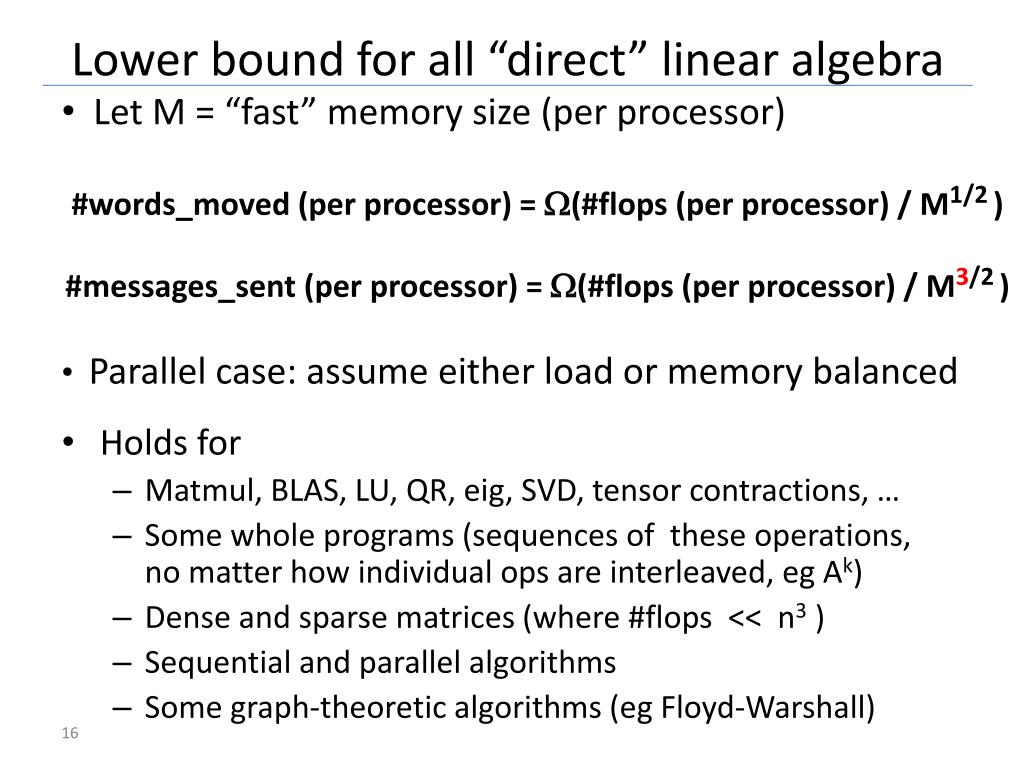 Lower bound for all “direct” linear algebra

• Let M = “fast” memory size (per processor)

#words_moved (per processor) = $\Omega$(#flops (per processor) / $M^{1/2}$ )

#messages_sent (per processor) = $\Omega$(#flops (per processor) / $M^{3/2}$ )

• Parallel case: assume either load or memory balanced

• Holds for
– Matmul, BLAS, LU, QR, eig, SVD, tensor contractions, …
– Some whole programs (sequences of these operations, no matter how individual ops are interleaved, eg $A^k$)
– Dense and sparse matrices (where #flops << $n^3$ )
– Sequential and parallel algorithms
– Some graph-theoretic algorithms (eg Floyd-Warshall)

16